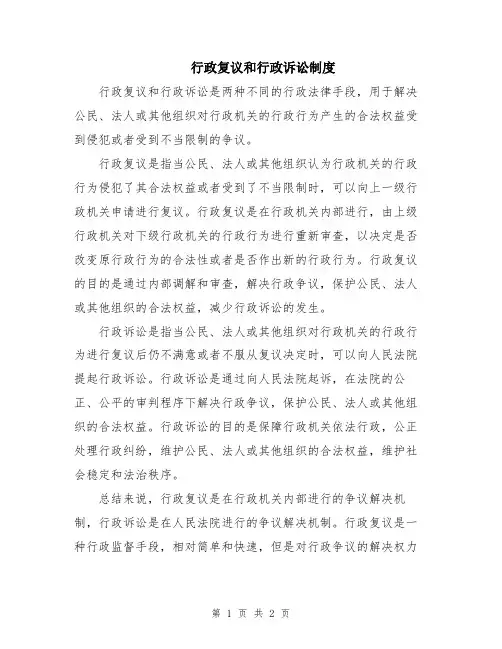 行政复议和行政诉讼制度

行政复议和行政诉讼是两种不同的行政法律手段，用于解决公民、法人或其他组织对行政机关的行政行为产生的合法权益受到侵犯或者受到不当限制的争议。

行政复议是指当公民、法人或其他组织认为行政机关的行政行为侵犯了其合法权益或者受到了不当限制时，可以向上一级行政机关申请进行复议。行政复议是在行政机关内部进行，由上级行政机关对下级行政机关的行政行为进行重新审查，以决定是否改变原行政行为的合法性或者是否作出新的行政行为。行政复议的目的是通过内部调解和审查，解决行政争议，保护公民、法人或其他组织的合法权益，减少行政诉讼的发生。

行政诉讼是指当公民、法人或其他组织对行政机关的行政行为进行复议后仍不满意或者不服从复议决定时，可以向人民法院提起行政诉讼。行政诉讼是通过向人民法院起诉，在法院的公正、公平的审判程序下解决行政争议，保护公民、法人或其他组织的合法权益。行政诉讼的目的是保障行政机关依法行政，公正处理行政纠纷，维护公民、法人或其他组织的合法权益，维护社会稳定和法治秩序。

总结来说，行政复议是在行政机关内部进行的争议解决机制，行政诉讼是在人民法院进行的争议解决机制。行政复议是一种行政监督手段，相对简单和快速，但是对行政争议的解决权力

第 1 页 共 2 页